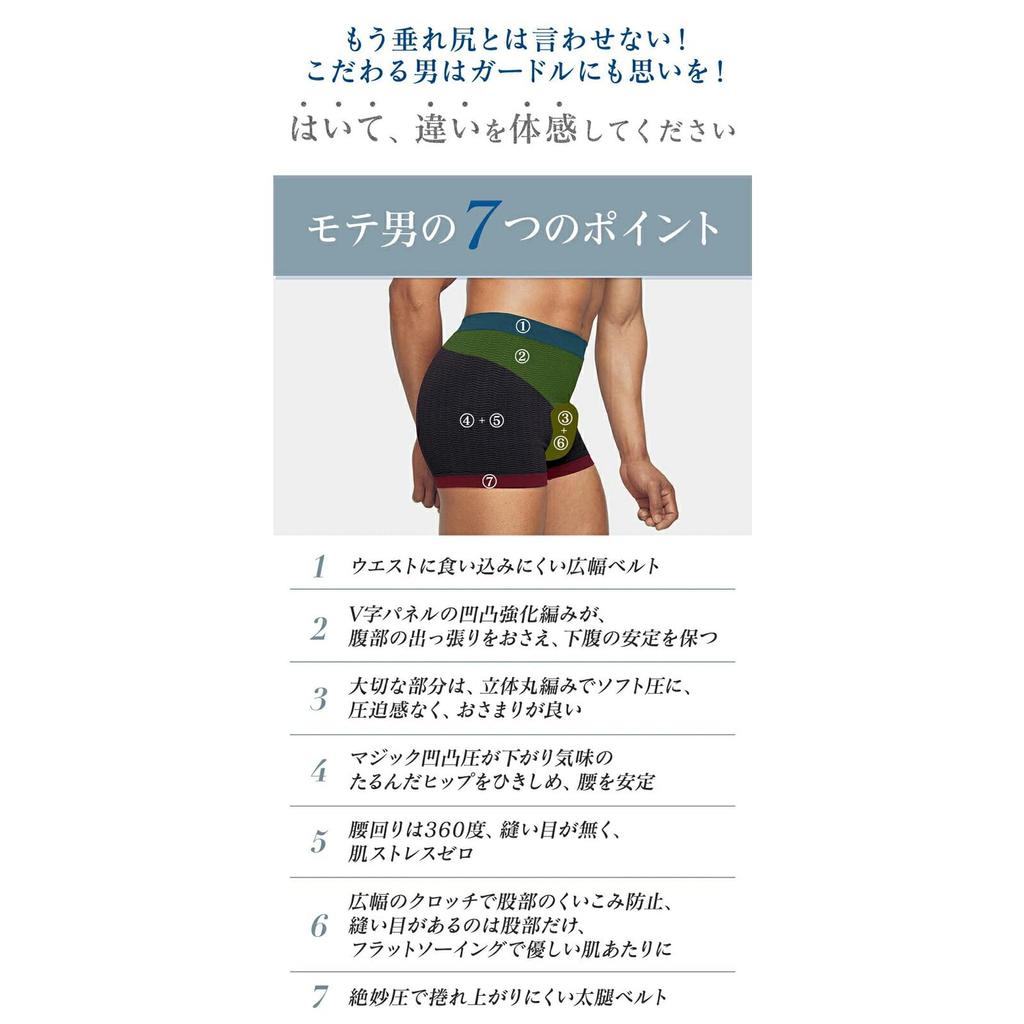 もう垂れ尻とは言わせない！
こだわる男はガードルにも思いを！

はいて、違いを体感してください

モテ男の7つのポイント

①
②
④＋⑤
③＋⑥
⑦

1 ウエストに食い込みにくい広幅ベルト

2 V字パネルの凹凸強化編みが、腹部の出っ張りをおさえ、下腹の安定を保つ

3 大切な部分は、立体丸編みでソフト圧に、圧迫感なく、おさまりが良い

4 マジック凹凸圧が下がり気味のたるんだヒップをひきしめ、腰を安定

5 腰回りは360度、縫い目が無く、肌ストレスゼロ

6 広幅のクロッチで股部のくいこみ防止、縫い目があるのは股部だけ、フラットソーイングで優しい肌あたりに

7 絶妙圧で捲れ上がりにくい太腿ベルト